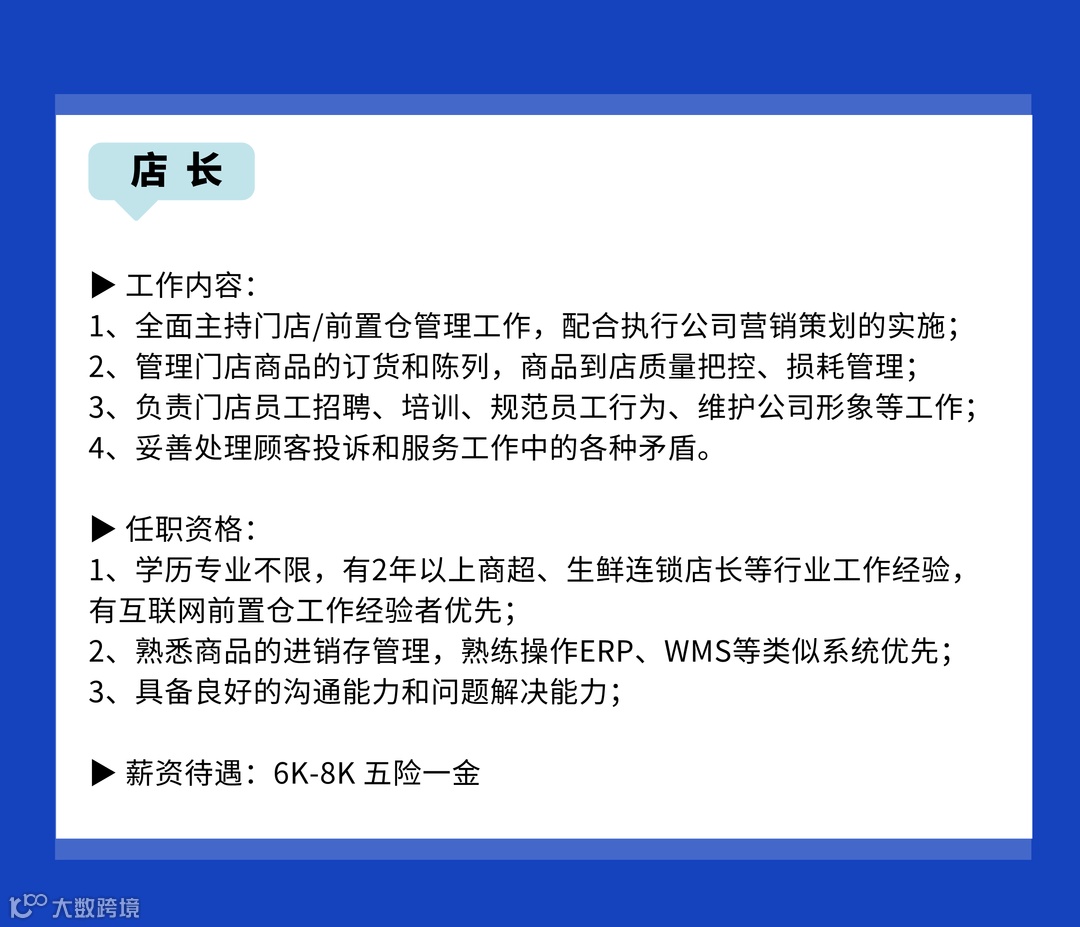 店 长

▶ 工作内容：
1、全面主持门店/前置仓管理工作，配合执行公司营销策划的实施；
2、管理门店商品的订货和陈列，商品到店质量把控、损耗管理；
3、负责门店员工招聘、培训、规范员工行为、维护公司形象等工作；
4、妥善处理顾客投诉和服务工作中的各种矛盾。

▶ 任职资格：
1、学历专业不限，有2年以上商超、生鲜连锁店长等行业工作经验，有互联网前置仓工作经验者优先；
2、熟悉商品的进销存管理，熟练操作ERP、WMS等类似系统优先；
3、具备良好的沟通能力和问题解决能力；

▶ 薪资待遇：6K-8K 五险一金

大数跨境